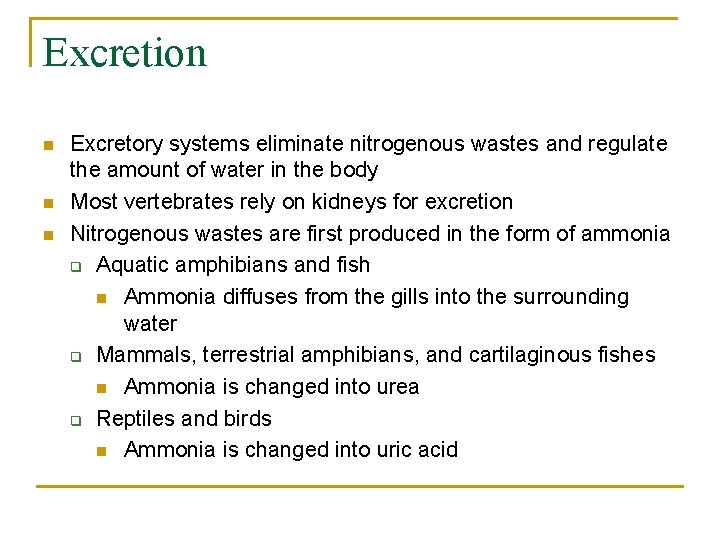 Excretion

- Excretory systems eliminate nitrogenous wastes and regulate the amount of water in the body
- Most vertebrates rely on kidneys for excretion
- Nitrogenous wastes are first produced in the form of ammonia
  - Aquatic amphibians and fish
    - Ammonia diffuses from the gills into the surrounding water
  - Mammals, terrestrial amphibians, and cartilaginous fishes
    - Ammonia is changed into urea
  - Reptiles and birds
    - Ammonia is changed into uric acid